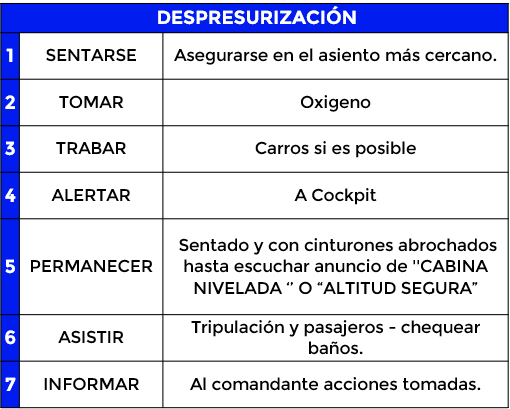 | DESPRESURIZACIÓN | | |
|---|---|---|
| 1 | SENTARSE | Asegurarse en el asiento más cercano. |
| 2 | TOMAR | Oxigeno |
| 3 | TRABAR | Carros si es posible |
| 4 | ALERTAR | A Cockpit |
| 5 | PERMANECER | Sentado y con cinturones abrochados hasta escuchar anuncio de ''CABINA NIVELADA ‘’ O “ALTITUD SEGURA” |
| 6 | ASISTIR | Tripulación y pasajeros - chequear baños. |
| 7 | INFORMAR | Al comandante acciones tomadas. |